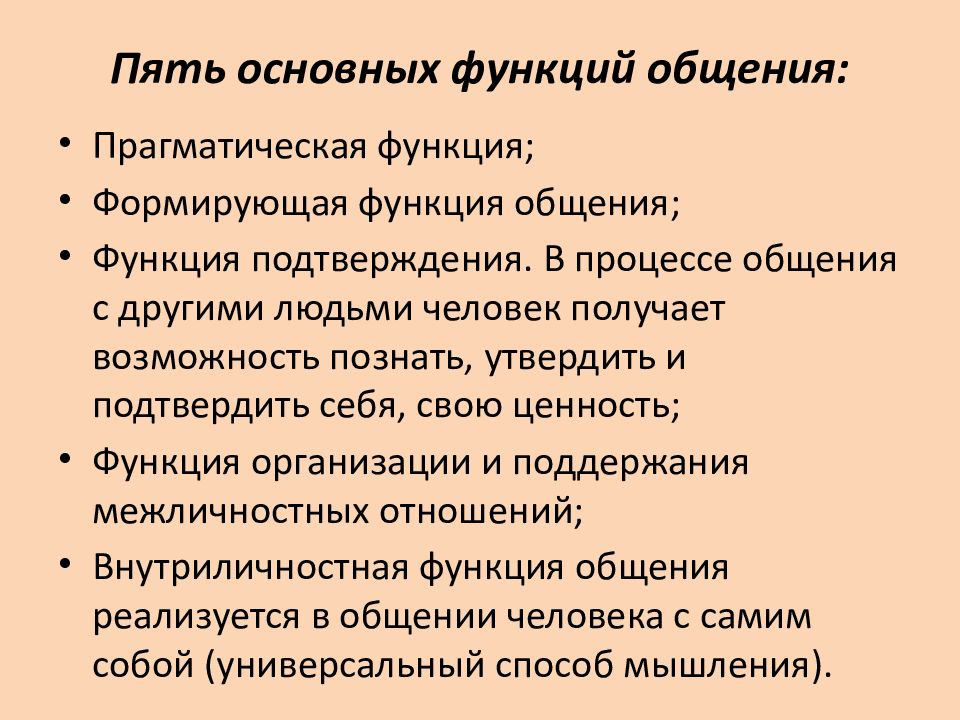 Пять основных функций общения:

• Прагматическая функция;
• Формирующая функция общения;
• Функция подтверждения. В процессе общения с другими людьми человек получает возможность познать, утвердить и подтвердить себя, свою ценность;
• Функция организации и поддержания межличностных отношений;
• Внутриличностная функция общения реализуется в общении человека с самим собой (универсальный способ мышления).